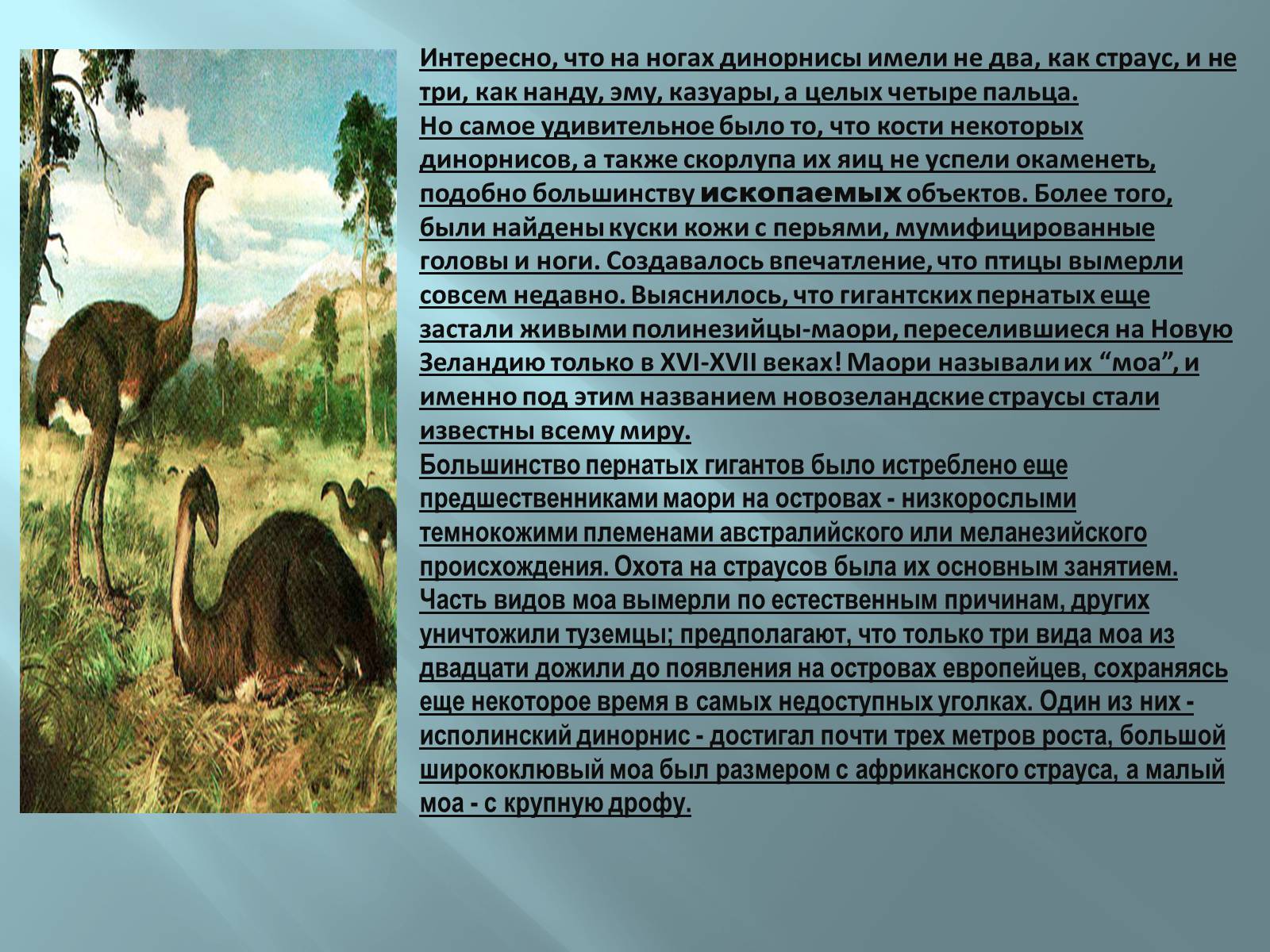 Интересно, что на ногах динорнисы имели не два, как страус, и не три, как нанду, эму, казуары, а целых четыре пальца.
Но самое удивительное было то, что кости некоторых динорнисов, а также скорлупа их яиц не успели окаменеть, подобно большинству ископаемых объектов. Более того, были найдены куски кожи с перьями, мумифицированные головы и ноги. Создавалось впечатление, что птицы вымерли совсем недавно. Выяснилось, что гигантских пернатых еще застали живыми полинезийцы-маори, переселившиеся на Новую Зеландию только в XVI-XVII веках! Маори называли их “моа”, и именно под этим названием новозеландские страусы стали известны всему миру.
Большинство пернатых гигантов было истреблено еще предшественниками маори на островах - низкорослыми темнокожими племенами австралийского или меланезийского происхождения. Охота на страусов была их основным занятием. Часть видов моа вымерли по естественным причинам, других уничтожили туземцы; предполагают, что только три вида моа из двадцати дожили до появления на островах европейцев, сохраняясь еще некоторое время в самых недоступных уголках. Один из них - исполинский динорнис - достигал почти трех метров роста, большой ширококлювый моа был размером с африканского страуса, а малый моа - с крупную дрофу.